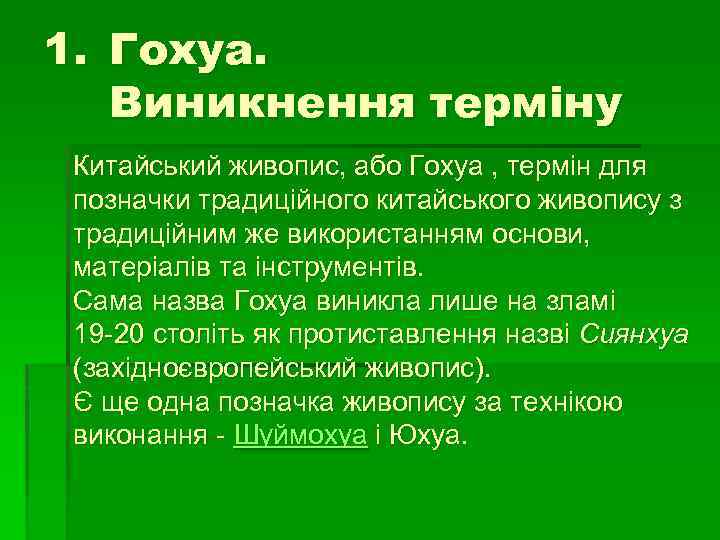 1. Гохуа.
Виникнення терміну

Китайський живопис, або Гохуа , термін для позначки традиційного китайського живопису з традиційним же використанням основи, матеріалів та інструментів.

Сама назва Гохуа виникла лише на зламі 19-20 століть як протиставлення назві Сиянхуа (західноєвропейський живопис).

Є ще одна позначка живопису за технікою виконання - Шуймохуа і Юхуа.